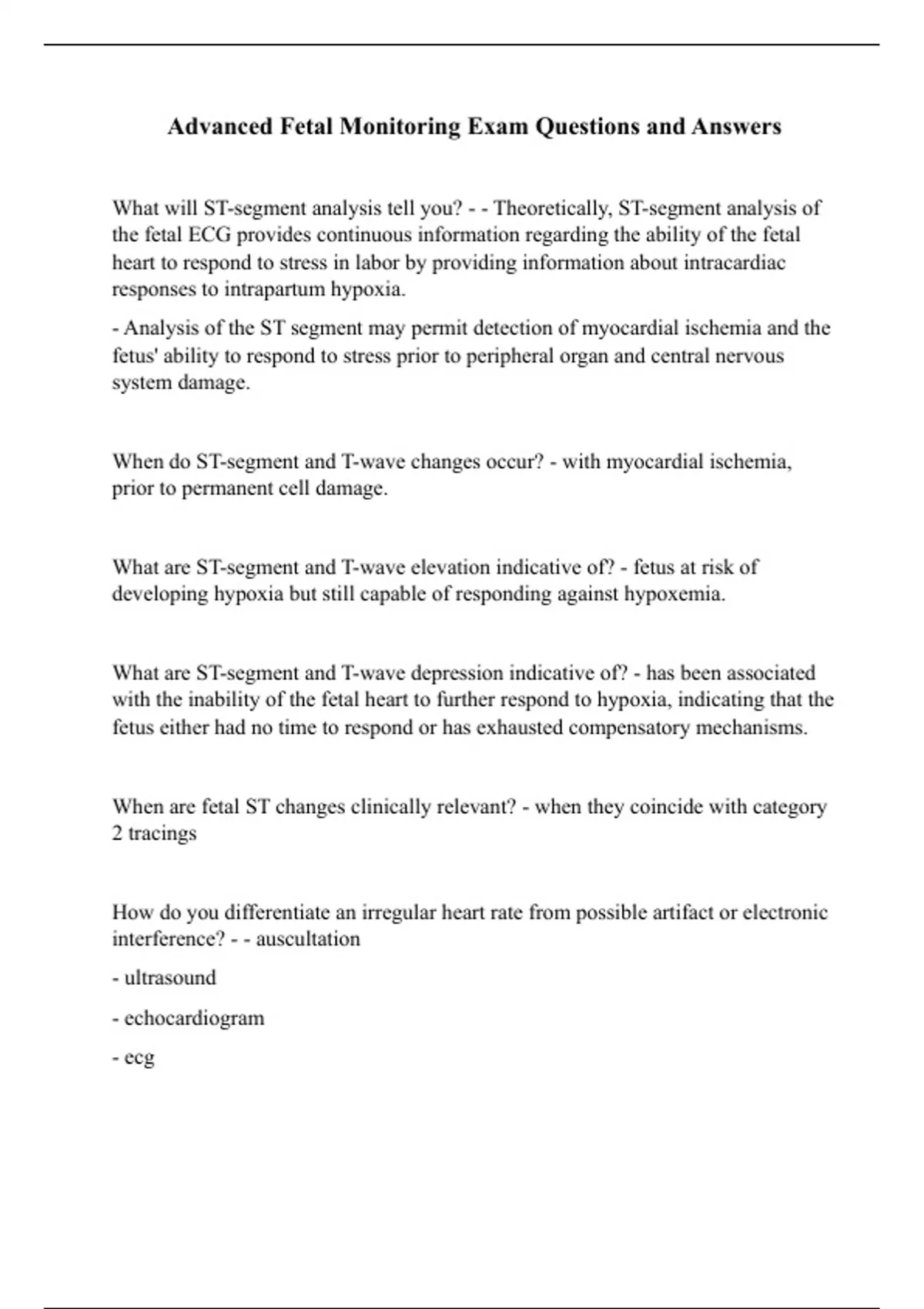 Advanced Fetal Monitoring Exam Questions and Answers

What will ST-segment analysis tell you? - - Theoretically, ST-segment analysis of the fetal ECG provides continuous information regarding the ability of the fetal heart to respond to stress in labor by providing information about intracardiac responses to intrapartum hypoxia.

- Analysis of the ST segment may permit detection of myocardial ischemia and the fetus' ability to respond to stress prior to peripheral organ and central nervous system damage.

When do ST-segment and T-wave changes occur? - with myocardial ischemia, prior to permanent cell damage.

What are ST-segment and T-wave elevation indicative of? - fetus at risk of developing hypoxia but still capable of responding against hypoxemia.

What are ST-segment and T-wave depression indicative of? - has been associated with the inability of the fetal heart to further respond to hypoxia, indicating that the fetus either had no time to respond or has exhausted compensatory mechanisms.

When are fetal ST changes clinically relevant? - when they coincide with category 2 tracings

How do you differentiate an irregular heart rate from possible artifact or electronic interference? - - auscultation

- ultrasound

- echocardiogram

- ecg